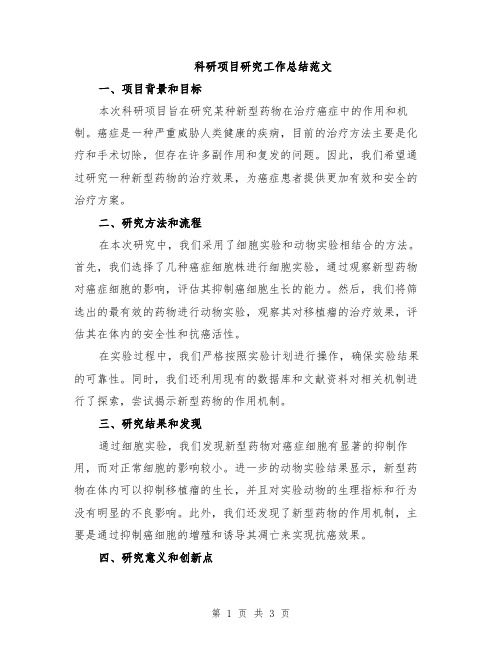 科研项目研究工作总结范文

一、项目背景和目标

本次科研项目旨在研究某种新型药物在治疗癌症中的作用和机制。癌症是一种严重威胁人类健康的疾病，目前的治疗方法主要是化疗和手术切除，但存在许多副作用和复发的问题。因此，我们希望通过研究一种新型药物的治疗效果，为癌症患者提供更加有效和安全的治疗方案。

二、研究方法和流程

在本次研究中，我们采用了细胞实验和动物实验相结合的方法。首先，我们选择了几种癌症细胞株进行细胞实验，通过观察新型药物对癌症细胞的影响，评估其抑制癌细胞生长的能力。然后，我们将筛选出的最有效的药物进行动物实验，观察其对移植瘤的治疗效果，评估其在体内的安全性和抗癌活性。

在实验过程中，我们严格按照实验计划进行操作，确保实验结果的可靠性。同时，我们还利用现有的数据库和文献资料对相关机制进行了探索，尝试揭示新型药物的作用机制。

三、研究结果和发现

通过细胞实验，我们发现新型药物对癌症细胞有显著的抑制作用，而对正常细胞的影响较小。进一步的动物实验结果显示，新型药物在体内可以抑制移植瘤的生长，并且对实验动物的生理指标和行为没有明显的不良影响。此外，我们还发现了新型药物的作用机制，主要是通过抑制癌细胞的增殖和诱导其凋亡来实现抗癌效果。

四、研究意义和创新点

第 1 页 共 3 页